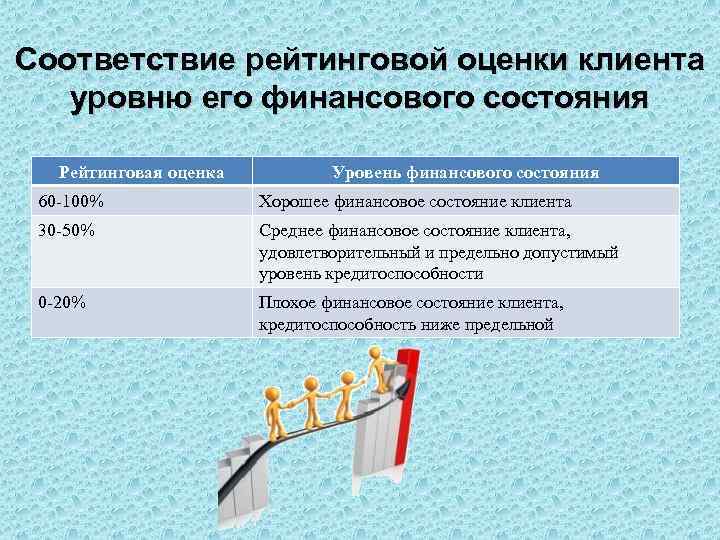 Соответствие рейтинговой оценки клиента уровню его финансового состояния

| Рейтинговая оценка | Уровень финансового состояния |
|---|---|
| 60-100% | Хорошее финансовое состояние клиента |
| 30-50% | Среднее финансовое состояние клиента, удовлетворительный и предельно допустимый уровень кредитоспособности |
| 0-20% | Плохое финансовое состояние клиента, кредитоспособность ниже предельной |